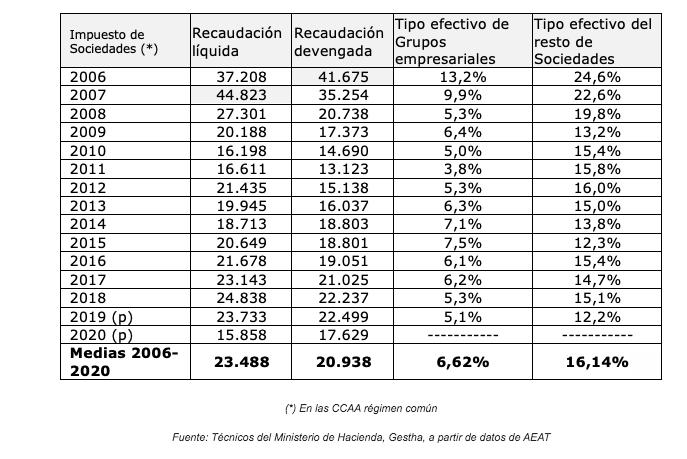 | Impuesto de Sociedades (*) | Recaudación líquida | Recaudación devengada | Tipo efectivo de Grupos empresariales | Tipo efectivo del resto de Sociedades |
|---|---|---|---|---|
| 2006 | 37.208 | 41.675 | 13,2% | 24,6% |
| 2007 | 44.823 | 35.254 | 9,9% | 22,6% |
| 2008 | 27.301 | 20.738 | 5,3% | 19,8% |
| 2009 | 20.188 | 17.373 | 6,4% | 13,2% |
| 2010 | 16.198 | 14.690 | 5,0% | 15,4% |
| 2011 | 16.611 | 13.123 | 3,8% | 15,8% |
| 2012 | 21.435 | 15.138 | 5,3% | 16,0% |
| 2013 | 19.945 | 16.037 | 6,3% | 15,0% |
| 2014 | 18.713 | 18.803 | 7,1% | 13,8% |
| 2015 | 20.649 | 18.801 | 7,5% | 12,3% |
| 2016 | 21.678 | 19.051 | 6,1% | 15,4% |
| 2017 | 23.143 | 21.025 | 6,2% | 14,7% |
| 2018 | 24.838 | 22.237 | 5,3% | 15,1% |
| 2019 (p) | 23.733 | 22.499 | 5,1% | 12,2% |
| 2020 (p) | 15.858 | 17.629 | ----------- | ----------- |
| **Medias 2006-2020** | **23.488** | **20.938** | **6,62%** | **16,14%** |

(*) En las CCAA régimen común

Fuente: Técnicos del Ministerio de Hacienda, Gestha, a partir de datos de AEAT